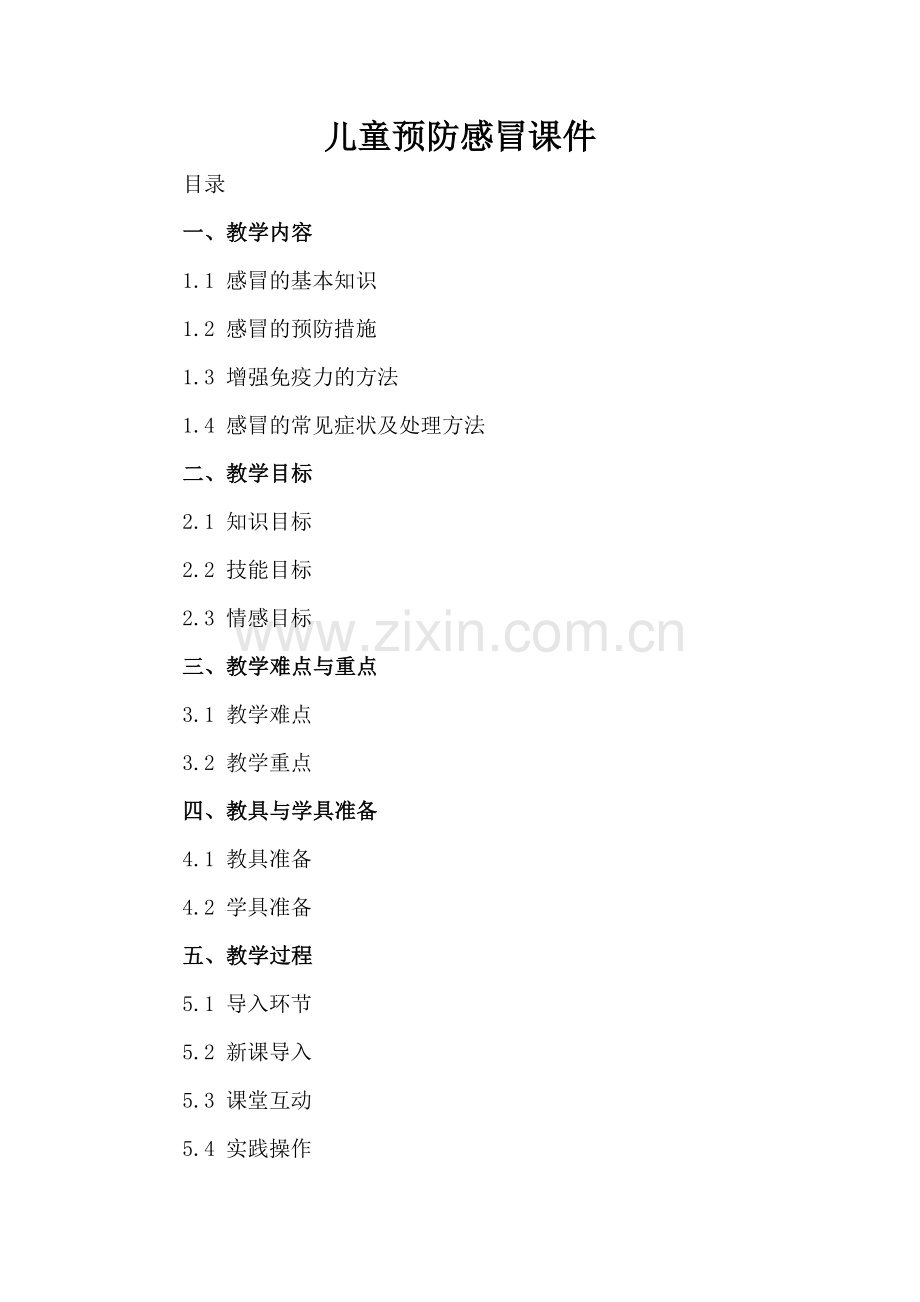 儿童预防感冒课件

目录

一、教学内容

1.1 感冒的基本知识

1.2 感冒的预防措施

1.3 增强免疫力的方法

1.4 感冒的常见症状及处理方法

二、教学目标

2.1 知识目标

2.2 技能目标

2.3 情感目标

www.zixin.com.cn

三、教学难点与重点

3.1 教学难点

3.2 教学重点

四、教具与学具准备

4.1 教具准备

4.2 学具准备

五、教学过程

5.1 导入环节

5.2 新课导入

5.3 课堂互动

5.4 实践操作